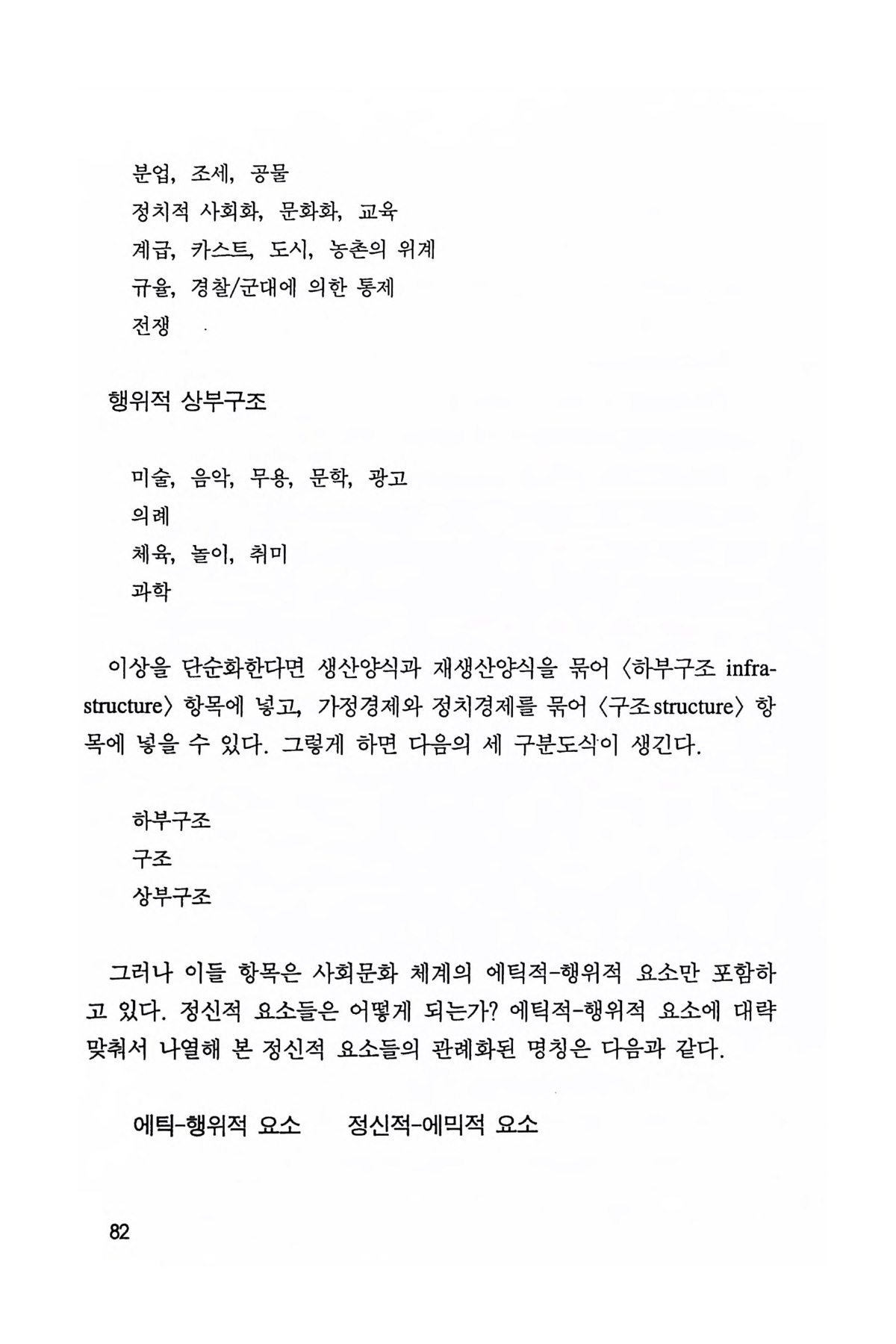 분업, 조세, 공물
정치적 사회화, 문화화, 교육
계급, 카스트, 도시, 농촌의 위계
규율, 경찰/군대에 의한 통제
전쟁

행위적 상부구조

미술, 음악, 무용, 문학, 광고
의례
체육, 놀이, 취미
과학

이상을 단순화한다면 생산양식과 재생산양식을 묶어 〈하부구조 infrastructure〉 항목에 넣고, 가정경제와 정치경제를 묶어 〈구조 structure〉 항목에 넣을 수 있다. 그렇게 하면 다음의 세 구분도식이 생긴다.

하부구조
구조
상부구조

그러나 이들 항목은 사회문화 체계의 에틱적-행위적 요소만 포함하고 있다. 정신적 요소들은 어떻게 되는가? 에틱적-행위적 요소에 대략 맞춰서 나열해 본 정신적 요소들의 관례화된 명칭은 다음과 같다.

에틱-행위적 요소 정신적-에믹적 요소

82